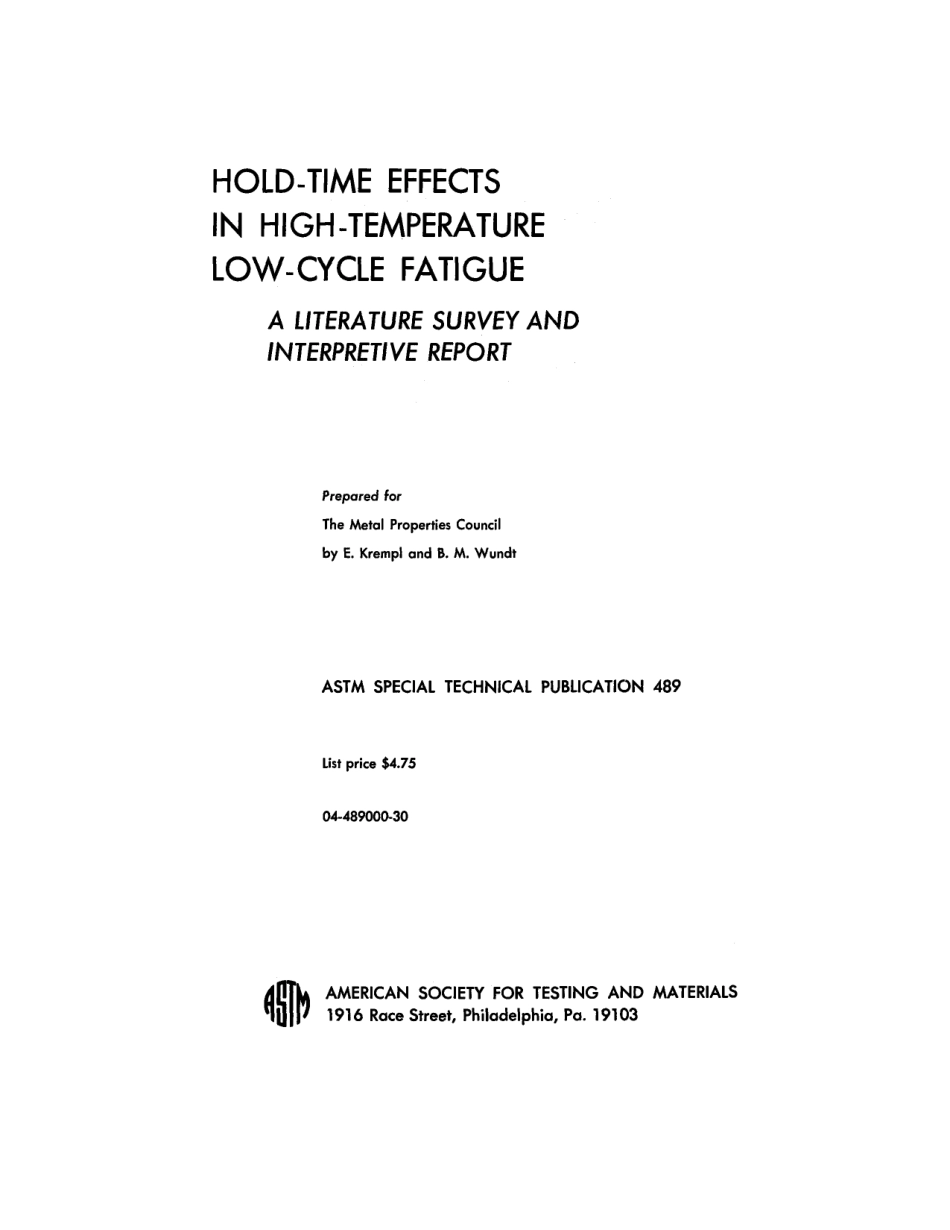 HOLD-TIME EFFECTS IN HIGH-TEMPERATURE LOW-CYCLE FATIGUE

A LITERATURE SURVEY AND INTERPRETIVE REPORT

Prepared for
The Metal Properties Council
by E. Krempl and B. M. Wundt

ASTM SPECIAL TECHNICAL PUBLICATION 489

List price $4.75

04-489000-30

ASTM

AMERICAN SOCIETY FOR TESTING AND MATERIALS
1916 Race Street, Philadelphia, Pa. 19103